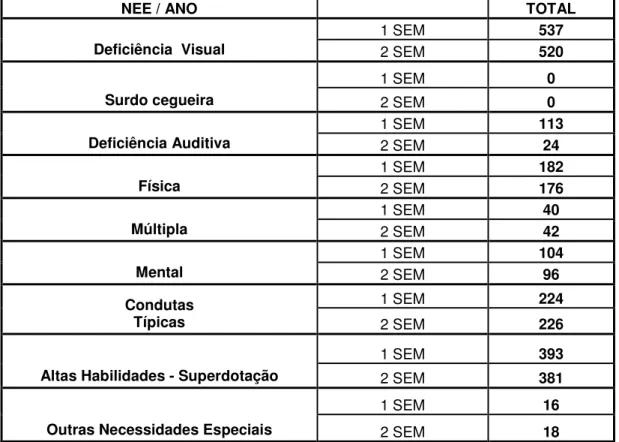 | NEE / ANO | | TOTAL |
|---|---|---|
| Deficiência Visual | 1 SEM | 537 |
| | 2 SEM | 520 |
| Surdo cegueira | 1 SEM | 0 |
| | 2 SEM | 0 |
| Deficiência Auditiva | 1 SEM | 113 |
| | 2 SEM | 24 |
| Física | 1 SEM | 182 |
| | 2 SEM | 176 |
| Múltipla | 1 SEM | 40 |
| | 2 SEM | 42 |
| Mental | 1 SEM | 104 |
| | 2 SEM | 96 |
| Condutas Típicas | 1 SEM | 224 |
| | 2 SEM | 226 |
| Altas Habilidades - Superdotação | 1 SEM | 393 |
| | 2 SEM | 381 |
| Outras Necessidades Especiais | 1 SEM | 16 |
| | 2 SEM | 18 |